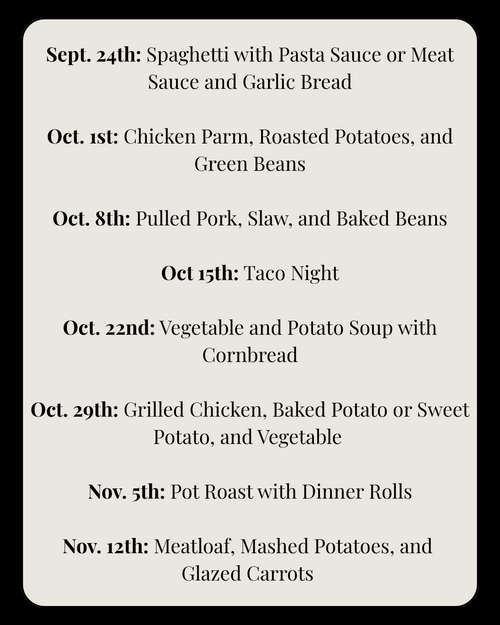 Sept. 24th: Spaghetti with Pasta Sauce or Meat Sauce and Garlic Bread

Oct. 1st: Chicken Parm, Roasted Potatoes, and Green Beans

Oct. 8th: Pulled Pork, Slaw, and Baked Beans

Oct 15th: Taco Night

Oct. 22nd: Vegetable and Potato Soup with Cornbread

Oct. 29th: Grilled Chicken, Baked Potato or Sweet Potato, and Vegetable

Nov. 5th: Pot Roast with Dinner Rolls

Nov. 12th: Meatloaf, Mashed Potatoes, and Glazed Carrots